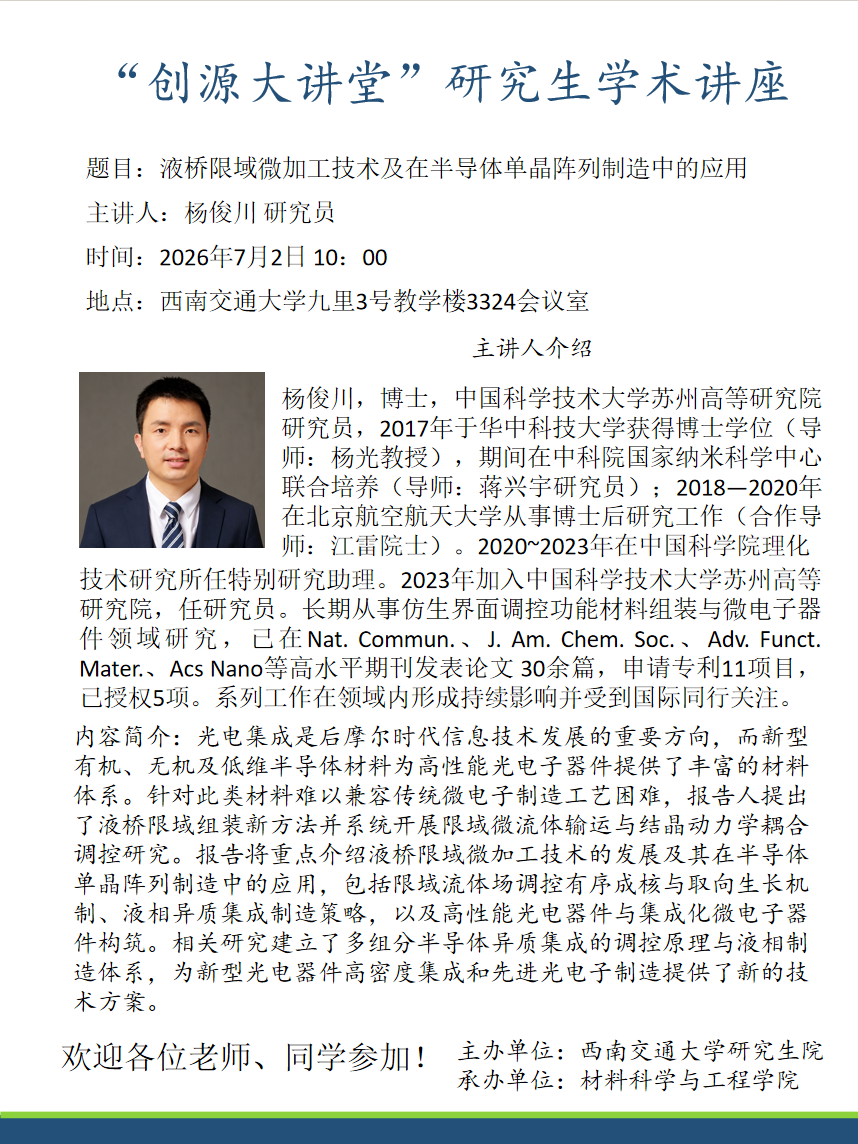 “创源大讲堂”研究生学术讲座

题目：液桥限域微加工技术及在半导体单晶阵列制造中的应用

主讲人：杨俊川 研究员

时间：2026年7月2日 10：00

地点：西南交通大学九里3号教学楼3324会议室

主讲人介绍

杨俊川，博士，中国科学技术大学苏州高等研究院研究员，2017年于华中科技大学获得博士学位（导师：杨光教授），期间在中科院国家纳米科学中心联合培养（导师：蒋兴宇研究员）；2018—2020年在北京航空航天大学从事博士后研究工作（合作导师：江雷院士）。2020~2023年在中国科学院理化技术研究所任特别研究助理。2023年加入中国科学技术大学苏州高等研究院，任研究员。长期从事仿生界面调控功能材料组装与微电子器件领域研究，已在Nat. Commun.、J. Am. Chem. Soc.、Adv. Funct. Mater.、Acs Nano等高水平期刊发表论文 30余篇，申请专利11项目，已授权5项。系列工作在领域内形成持续影响并受到国际同行关注。

内容简介：光电集成是后摩尔时代信息技术发展的重要方向，而新型有机、无机及低维半导体材料为高性能光电子器件提供了丰富的材料体系。针对此类材料难以兼容传统微电子制造工艺困难，报告人提出了液桥限域组装新方法并系统开展限域微流体输运与结晶动力学耦合调控研究。报告将重点介绍液桥限域微加工技术的发展及其在半导体单晶阵列制造中的应用，包括限域流体场调控有序成核与取向生长机制、液相异质集成制造策略，以及高性能光电器件与集成化微电子器件构筑。相关研究建立了多组分半导体异质集成的调控原理与液相制造体系，为新型光电器件高密度集成和先进光电子制造提供了新的技术方案。

欢迎各位老师、同学参加！

主办单位：西南交通大学研究生院
承办单位：材料科学与工程学院